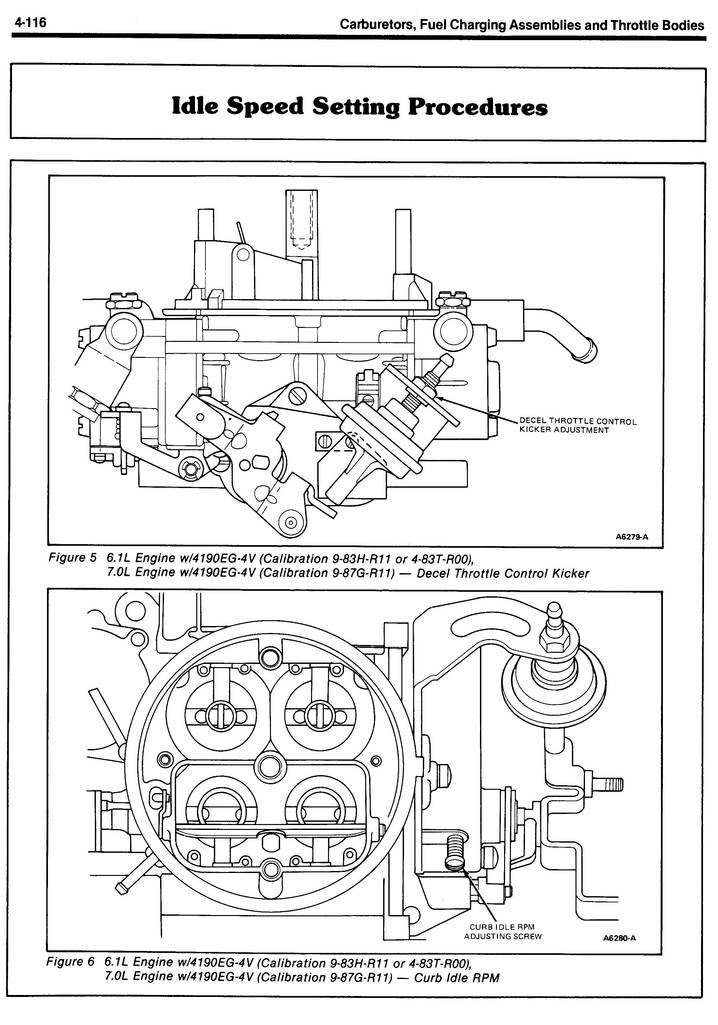 4-116

Carburetors, Fuel Charging Assemblies and Throttle Bodies

Idle Speed Setting Procedures

DECEL THROTTLE CONTROL KICKER ADJUSTMENT

A6279-A

Figure 5 6.1L Engine w/4190EG-4V (Calibration 9-83H-R11 or 4-83T-R00), 7.0L Engine w/4190EG-4V (Calibration 9-87G-R11) — Decel Throttle Control Kicker

CURB IDLE RPM ADJUSTING SCREW

A6280-A

Figure 6 6.1L Engine w/4190EG-4V (Calibration 9-83H-R11 or 4-83T-R00), 7.0L Engine w/4190EG-4V (Calibration 9-87G-R11) — Curb Idle RPM